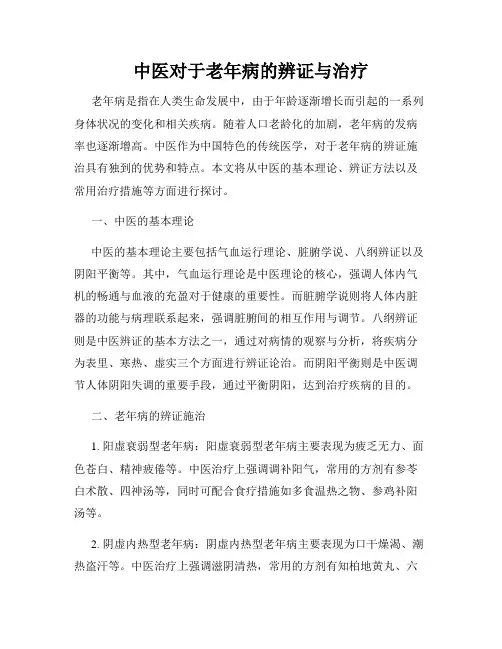 中医对于老年病的辨证与治疗

老年病是指在人类生命发展中，由于年龄逐渐增长而引起的一系列身体状况的变化和相关疾病。随着人口老龄化的加剧，老年病的发病率也逐渐增高。中医作为中国特色的传统医学，对于老年病的辨证施治具有独到的优势和特点。本文将从中医的基本理论、辨证方法以及常用治疗措施等方面进行探讨。

一、中医的基本理论

中医的基本理论主要包括气血运行理论、脏腑学说、八纲辨证以及阴阳平衡等。其中，气血运行理论是中医理论的核心，强调人体内气机的畅通与血液的充盈对于健康的重要性。而脏腑学说则将人体内脏器的功能与病理联系起来，强调脏腑间的相互作用与调节。八纲辨证则是中医辨证的基本方法之一，通过对病情的观察与分析，将疾病分为表里、寒热、虚实三个方面进行辨证论治。而阴阳平衡则是中医调节人体阴阳失调的重要手段，通过平衡阴阳，达到治疗疾病的目的。

二、老年病的辨证施治

1. 阳虚衰弱型老年病：阳虚衰弱型老年病主要表现为疲乏无力、面色苍白、精神疲倦等。中医治疗上强调调补阳气，常用的方剂有参苓白术散、四神汤等，同时可配合食疗措施如多食温热之物、参鸡补阳汤等。

2. 阴虚内热型老年病：阴虚内热型老年病主要表现为口干燥渴、潮热盗汗等。中医治疗上强调滋阴清热，常用的方剂有知柏地黄丸、六